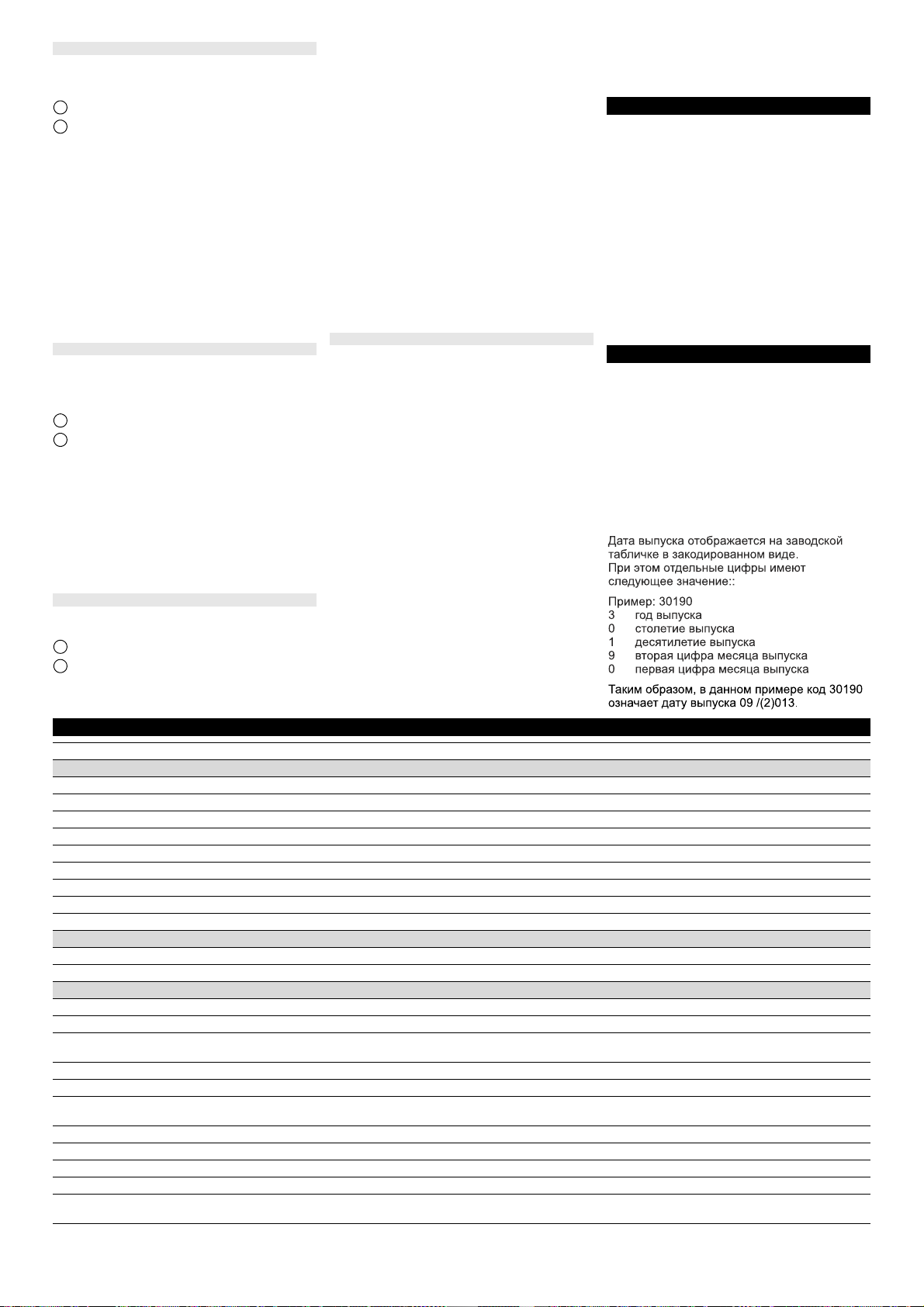 Дата выпуска отображается на заводской табличке в закодированном виде.
При этом отдельные цифры имеют следующее значение::

Пример: 30190
3 год выпуска
0 столетие выпуска
1 десятилетие выпуска
9 вторая цифра месяца выпуска
0 первая цифра месяца выпуска

Таким образом, в данном примере код 30190 означает дату выпуска 09 /(2)013.